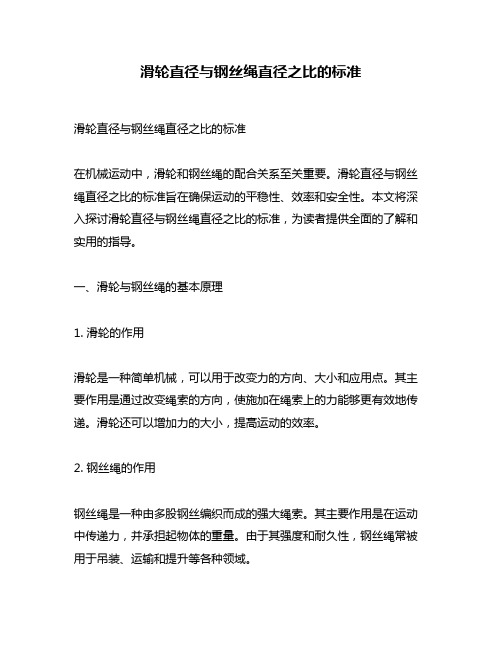 滑轮直径与钢丝绳直径之比的标准

滑轮直径与钢丝绳直径之比的标准

在机械运动中，滑轮和钢丝绳的配合关系至关重要。滑轮直径与钢丝绳直径之比的标准旨在确保运动的平稳性、效率和安全性。本文将深入探讨滑轮直径与钢丝绳直径之比的标准，为读者提供全面的了解和实用的指导。

一、滑轮与钢丝绳的基本原理

1. 滑轮的作用

滑轮是一种简单机械，可以用于改变力的方向、大小和应用点。其主要作用是通过改变绳索的方向，使施加在绳索上的力能够更有效地传递。滑轮还可以增加力的大小，提高运动的效率。

2. 钢丝绳的作用

钢丝绳是一种由多股钢丝编织而成的强大绳索。其主要作用是在运动中传递力，并承担起物体的重量。由于其强度和耐久性，钢丝绳常被用于吊装、运输和提升等各种领域。